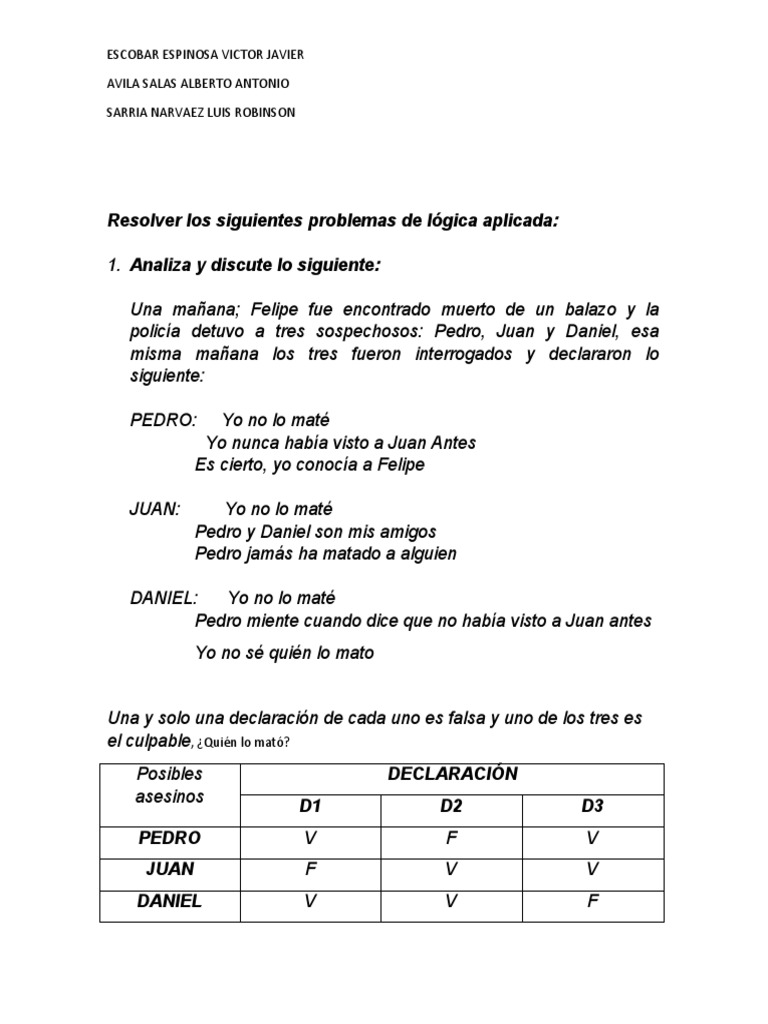 ESCOBAR ESPINOSA VICTOR JAVIER

AVILA SALAS ALBERTO ANTONIO

SARRIA NARVAEZ LUIS ROBINSON

Resolver los siguientes problemas de lógica aplicada:

1. Analiza y discute lo siguiente:

Una mañana; Felipe fue encontrado muerto de un balazo y la policía detuvo a tres sospechosos: Pedro, Juan y Daniel, esa misma mañana los tres fueron interrogados y declararon lo siguiente:

PEDRO: Yo no lo maté
Yo nunca había visto a Juan Antes
Es cierto, yo conocía a Felipe

JUAN: Yo no lo maté
Pedro y Daniel son mis amigos
Pedro jamás ha matado a alguien

DANIEL: Yo no lo maté
Pedro miente cuando dice que no había visto a Juan antes
Yo no sé quién lo mato

Una y solo una declaración de cada uno es falsa y uno de los tres es el culpable, ¿Quién lo mató?

| Posibles asesinos | DECLARACIÓN | | |
|---|---|---|---|
| | D1 | D2 | D3 |
| PEDRO | V | F | V |
| JUAN | F | V | V |
| DANIEL | V | V | F |